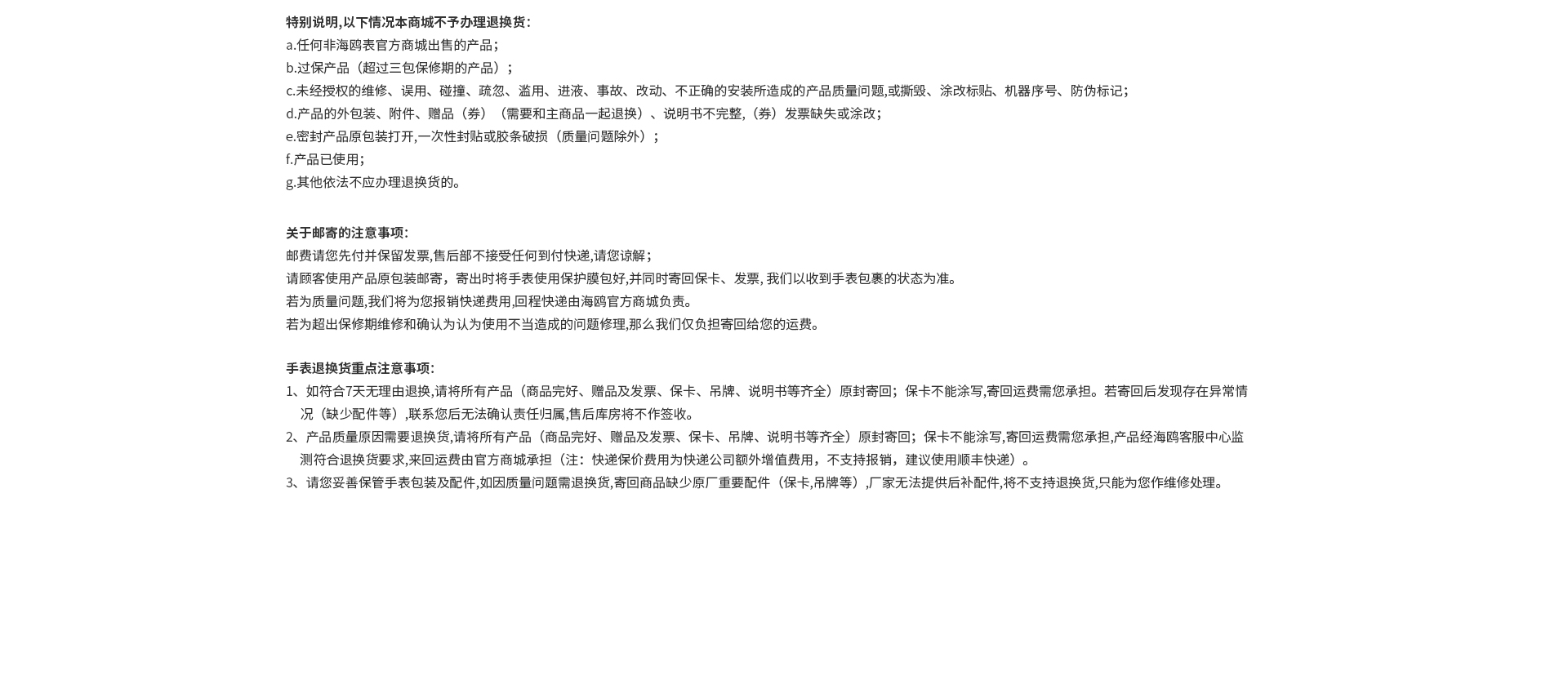 特别说明,以下情况本商城不予办理退换货:
a.任何非海鸥表官方商城出售的产品；
b.过保产品（超过三包保修期的产品）；
c.未经授权的维修、误用、碰撞、疏忽、滥用、进液、事故、改动、不正确的安装所造成的产品质量问题,或撕毁、涂改标贴、机器序号、防伪标记；
d.产品的外包装、附件、赠品（券）（需要和主商品一起退换）、说明书不完整,（券）发票缺失或涂改；
e.密封产品原包装打开,一次性封贴或胶条破损（质量问题除外）；
f.产品已使用；
g.其他依法不应办理退换货的。

关于邮寄的注意事项:
邮费请您先付并保留发票,售后部不接受任何到付快递,请您谅解；
请顾客使用产品原包装邮寄，寄出时将手表使用保护膜包好,并同时寄回保卡、发票, 我们以收到手表包裹的状态为准。
若为质量问题,我们将为您报销快递费用,回程快递由海鸥官方商城负责。
若为超出保修期维修和确认为认为使用不当造成的问题修理,那么我们仅负担寄回给您的运费。

手表退换货重点注意事项:
1、如符合7天无理由退换,请将所有产品（商品完好、赠品及发票、保卡、吊牌、说明书等齐全）原封寄回；保卡不能涂写,寄回运费需您承担。若寄回后发现存在异常情况（缺少配件等）,联系您后无法确认责任归属,售后库房将不作签收。
2、产品质量原因需要退换货,请将所有产品（商品完好、赠品及发票、保卡、吊牌、说明书等齐全）原封寄回；保卡不能涂写,寄回运费需您承担,产品经海鸥客服中心监测符合退换货要求,来回运费由官方商城承担（注：快递保价费用为快递公司额外增值费用，不支持报销，建议使用顺丰快递）。
3、请您妥善保管手表包装及配件,如因质量问题需退换货,寄回商品缺少原厂重要配件（保卡,吊牌等）,厂家无法提供后补配件,将不支持退换货,只能为您作维修处理。